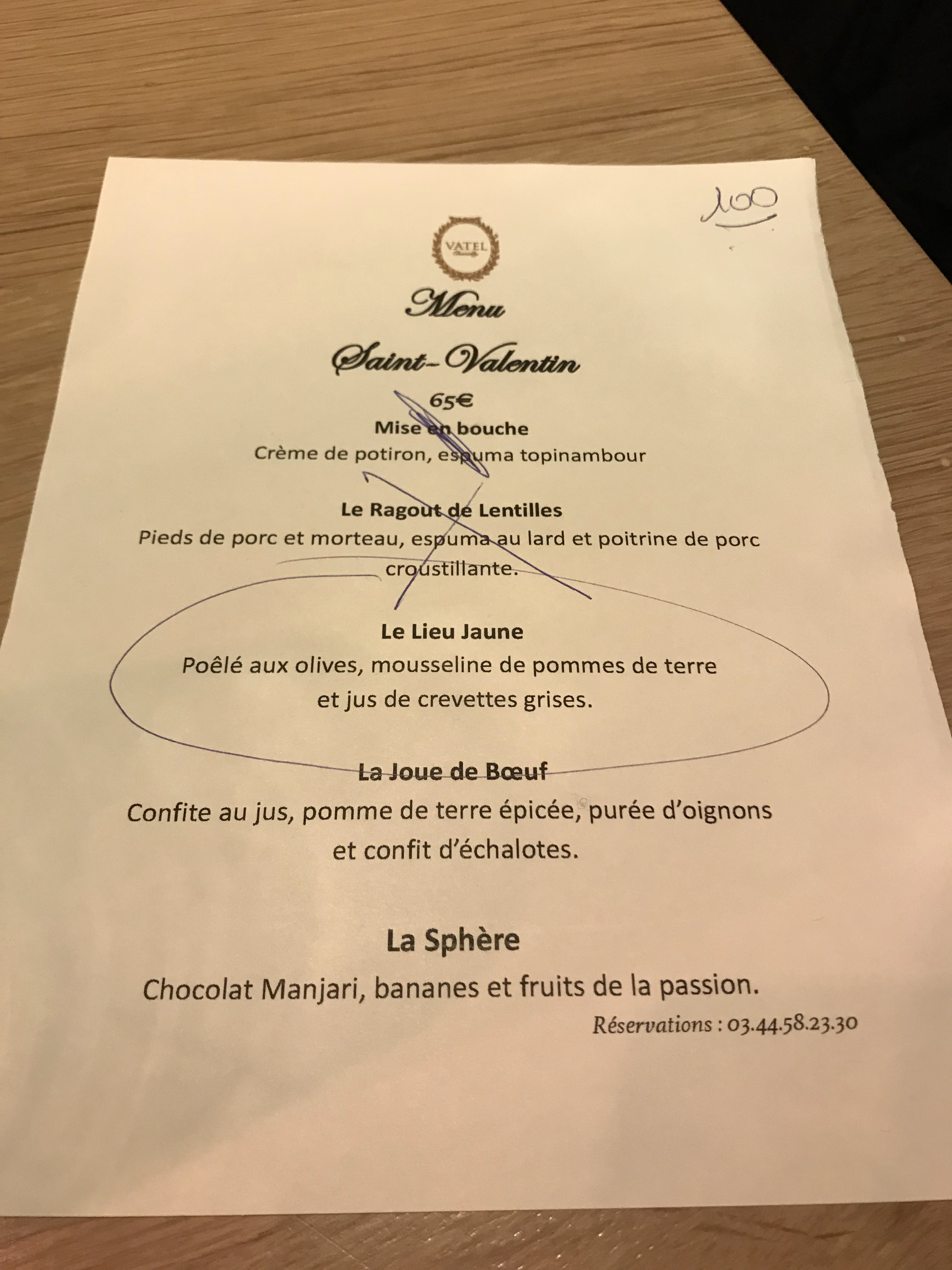 100

VATEL

Menu

Saint-Valentin

65€

Mise en bouche

Crème de potiron, espuma topinambour

Le Ragout de Lentilles

Pieds de porc et morteau, espuma au lard et poitrine de porc croustillante.

Le Lieu Jaune

Poêlé aux olives, mousseline de pommes de terre et jus de crevettes grises.

La Joue de Bœuf

Confite au jus, pomme de terre épicée, purée d'oignons et confit d'échalotes.

La Sphère

Chocolat Manjari, bananes et fruits de la passion.

Réservations : 03.44.58.23.30